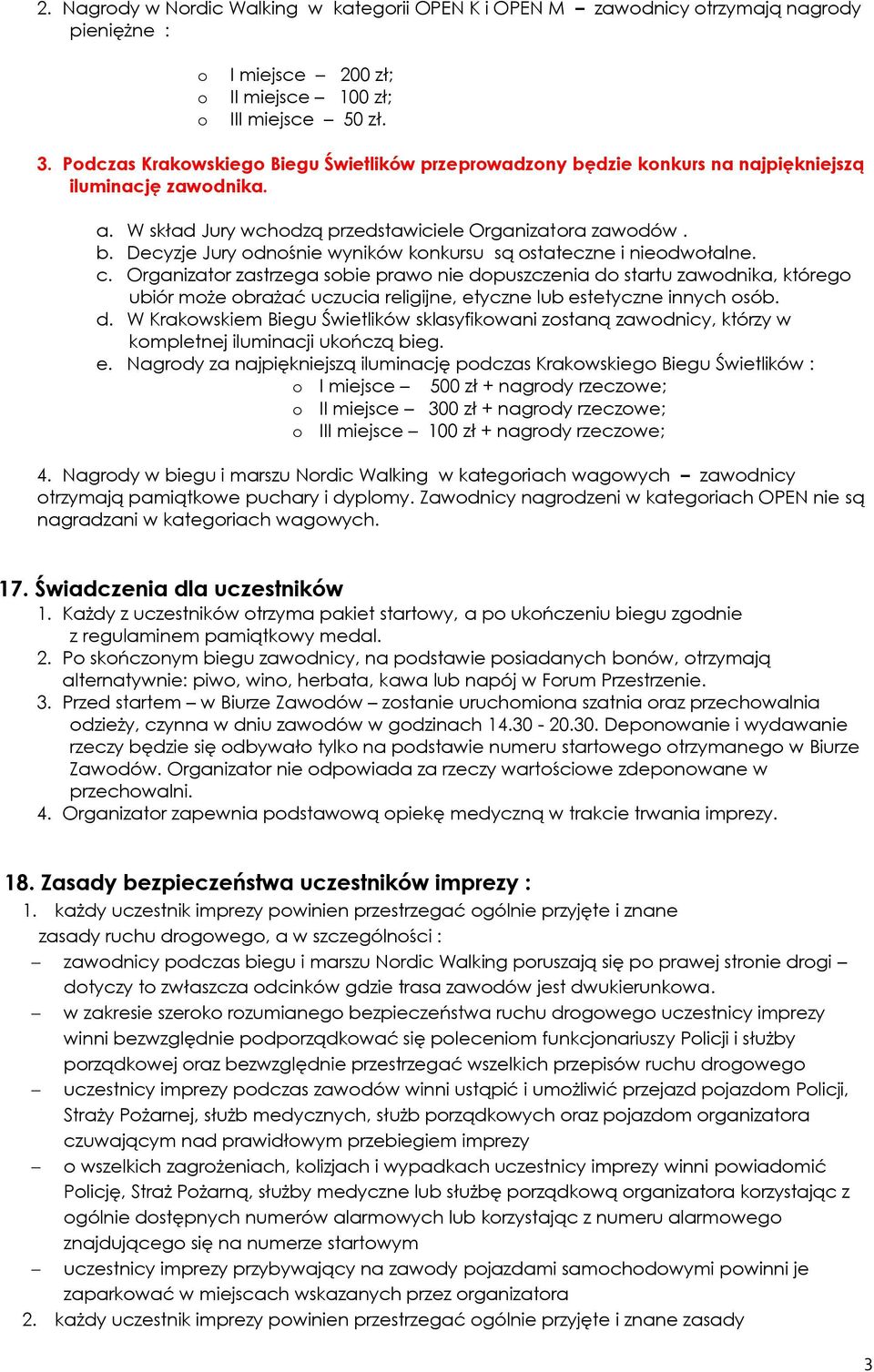 2. Nagrody w Nordic Walking w kategorii OPEN K i OPEN M – zawodnicy otrzymają nagrody pieniężne :

o I miejsce – 200 zł;
o II miejsce – 100 zł;
o III miejsce – 50 zł.

3. Podczas Krakowskiego Biegu Świetlików przeprowadzony będzie konkurs na najpiękniejszą iluminację zawodnika.

a. W skład Jury wchodzą przedstawiciele Organizatora zawodów .
b. Decyzje Jury odnośnie wyników konkursu są ostateczne i nieodwołalne.
c. Organizator zastrzega sobie prawo nie dopuszczenia do startu zawodnika, którego ubiór może obrażać uczucia religijne, etyczne lub estetyczne innych osób.
d. W Krakowskiem Biegu Świetlików sklasyfikowani zostaną zawodnicy, którzy w kompletnej iluminacji ukończą bieg.
e. Nagrody za najpiękniejszą iluminację podczas Krakowskiego Biegu Świetlików :
o I miejsce – 500 zł + nagrody rzeczowe;
o II miejsce – 300 zł + nagrody rzeczowe;
o III miejsce – 100 zł + nagrody rzeczowe;

4. Nagrody w biegu i marszu Nordic Walking w kategoriach wagowych – zawodnicy otrzymają pamiątkowe puchary i dyplomy. Zawodnicy nagrodzeni w kategoriach OPEN nie są nagradzani w kategoriach wagowych.

17. Świadczenia dla uczestników
1. Każdy z uczestników otrzyma pakiet startowy, a po ukończeniu biegu zgodnie z regulaminem pamiątkowy medal.
2. Po skończonym biegu zawodnicy, na podstawie posiadanych bonów, otrzymają alternatywnie: piwo, wino, herbata, kawa lub napój w Forum Przestrzenie.
3. Przed startem – w Biurze Zawodów – zostanie uruchomiona szatnia oraz przechowalnia odzieży, czynna w dniu zawodów w godzinach 14.30 - 20.30. Deponowanie i wydawanie rzeczy będzie się odbywało tylko na podstawie numeru startowego otrzymanego w Biurze Zawodów. Organizator nie odpowiada za rzeczy wartościowe zdeponowane w przechowalni.
4. Organizator zapewnia podstawową opiekę medyczną w trakcie trwania imprezy.

18. Zasady bezpieczeństwa uczestników imprezy :
1. każdy uczestnik imprezy powinien przestrzegać ogólnie przyjęte i znane zasady ruchu drogowego, a w szczególności :
– zawodnicy podczas biegu i marszu Nordic Walking poruszają się po prawej stronie drogi – dotyczy to zwłaszcza odcinków gdzie trasa zawodów jest dwukierunkowa.
– w zakresie szeroko rozumianego bezpieczeństwa ruchu drogowego uczestnicy imprezy winni bezwzględnie podporządkować się poleceniom funkcjonariuszy Policji i służby porządkowej oraz bezwzględnie przestrzegać wszelkich przepisów ruchu drogowego
– uczestnicy imprezy podczas zawodów winni ustąpić i umożliwić przejazd pojazdom Policji, Straży Pożarnej, służb medycznych, służb porządkowych oraz pojazdom organizatora czuwającym nad prawidłowym przebiegiem imprezy
– o wszelkich zagrożeniach, kolizjach i wypadkach uczestnicy imprezy winni powiadomić Policję, Straż Pożarną, służby medyczne lub służbę porządkową organizatora korzystając z ogólnie dostępnych numerów alarmowych lub korzystając z numeru alarmowego znajdującego się na numerze startowym
– uczestnicy imprezy przybywający na zawody pojazdami samochodowymi powinni je zaparkować w miejscach wskazanych przez organizatora
2. każdy uczestnik imprezy powinien przestrzegać ogólnie przyjęte i znane zasady

3